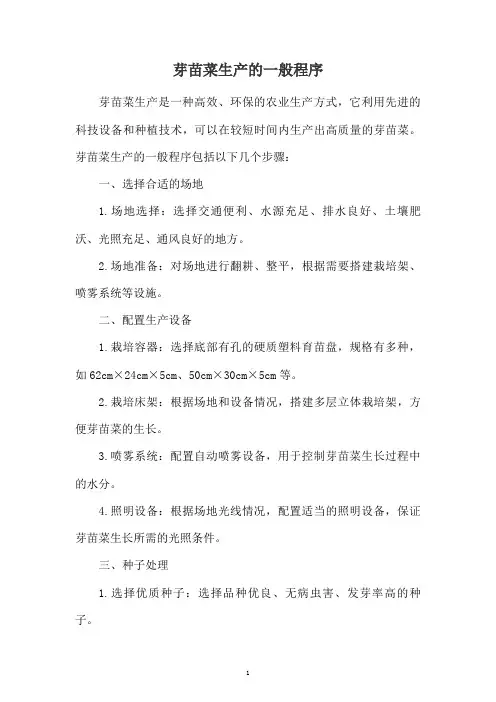 芽苗菜生产的一般程序

芽苗菜生产是一种高效、环保的农业生产方式，它利用先进的科技设备和种植技术，可以在较短时间内生产出高质量的芽苗菜。芽苗菜生产的一般程序包括以下几个步骤：

一、选择合适的场地

1.场地选择：选择交通便利、水源充足、排水良好、土壤肥沃、光照充足、通风良好的地方。

2.场地准备：对场地进行翻耕、整平，根据需要搭建栽培架、喷雾系统等设施。

二、配置生产设备

1.栽培容器：选择底部有孔的硬质塑料育苗盘，规格有多种，如62cm×24cm×5cm、50cm×30cm×5cm等。

2.栽培床架：根据场地和设备情况，搭建多层立体栽培架，方便芽苗菜的生长。

3.喷雾系统：配置自动喷雾设备，用于控制芽苗菜生长过程中的水分。

4.照明设备：根据场地光线情况，配置适当的照明设备，保证芽苗菜生长所需的光照条件。

三、种子处理

1.选择优质种子：选择品种优良、无病虫害、发芽率高的种子。

1